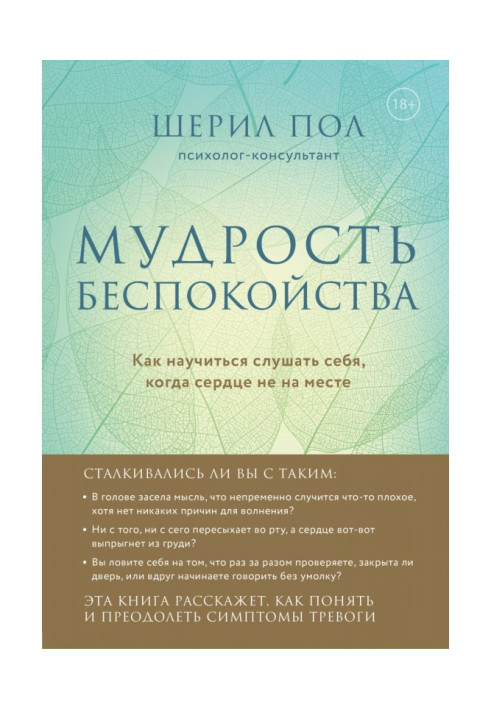 18+

ШЕРИЛ ПОЛ
психолог-консультант

МУДРОСТЬ БЕСПОКОЙСТВА

Как научиться слушать себя, когда сердце не на месте

СТАЛКИВАЛИСЬ ЛИ ВЫ С ТАКИМ:

• В голове засела мысль, что непременно случится что-то плохое, хотя нет никаких причин для волнения?

• Ни с того, ни с сего пересыхает во рту, а сердце вот-вот выпрыгнет из груди?

• Вы ловите себя на том, что раз за разом проверяете, закрыта ли дверь, или вдруг начинаете говорить без умолку?

ЭТА КНИГА РАССКАЖЕТ, КАК ПОНЯТЬ И ПРЕОДОЛЕТЬ СИМПТОМЫ ТРЕВОГИ